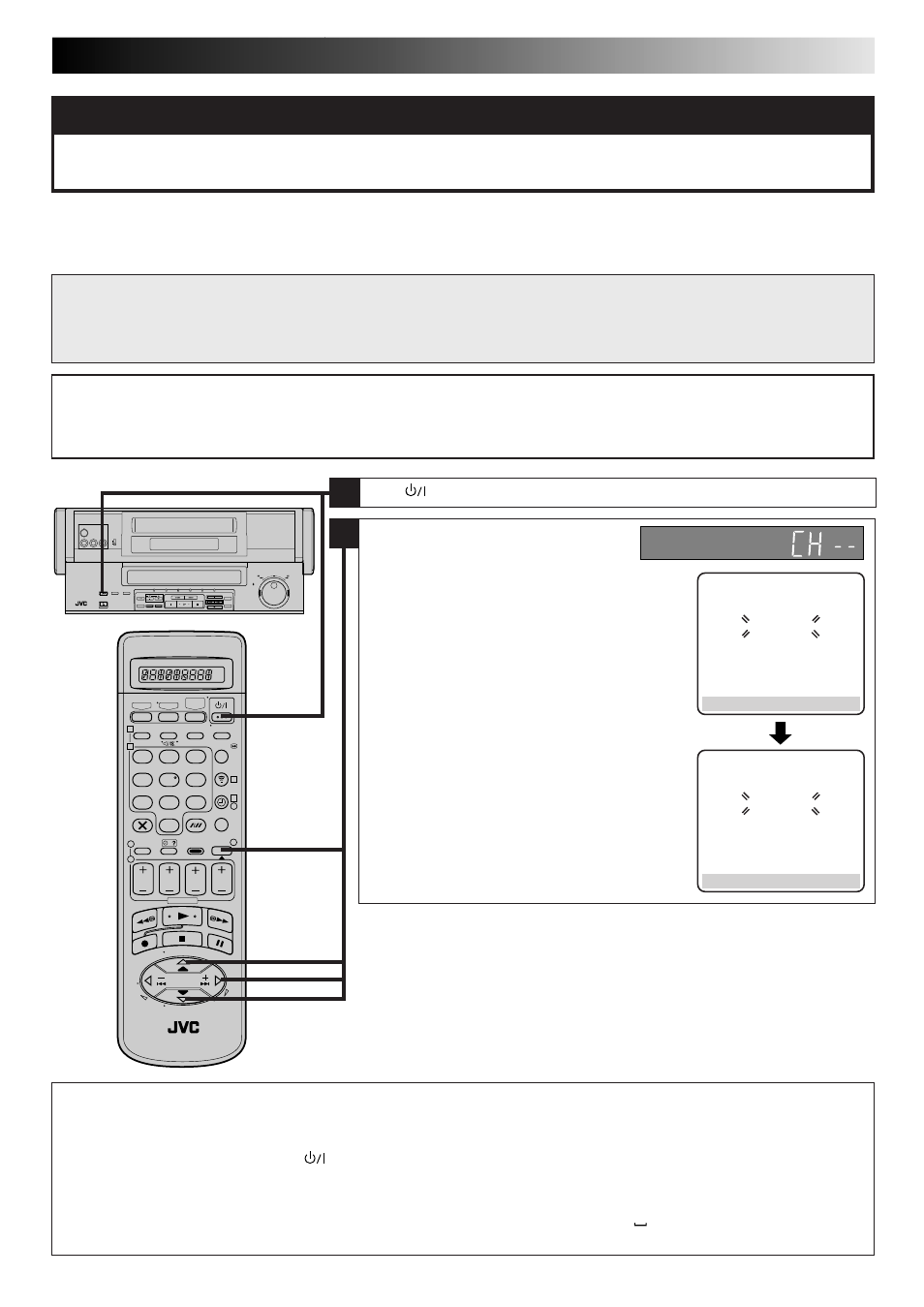 CH --

JVC

JVC